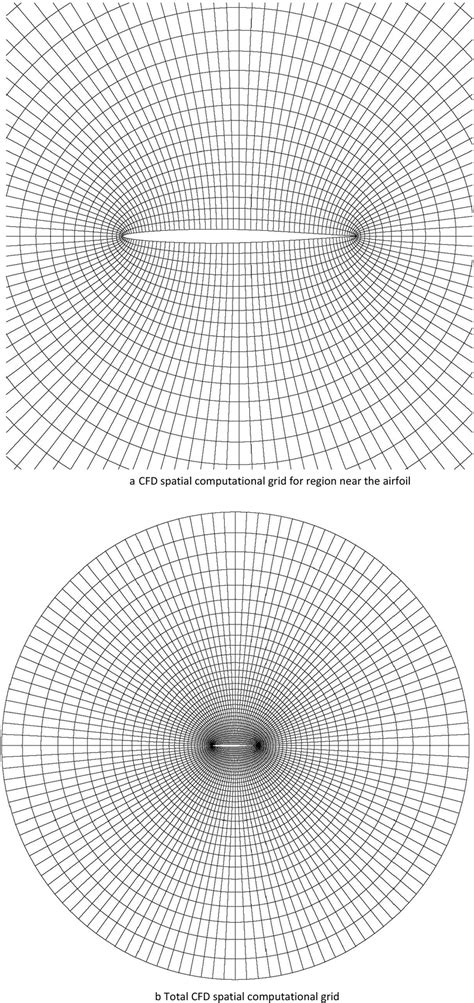 a CFD spatial computational grid for region near the airfoil

b Total CFD spatial computational grid